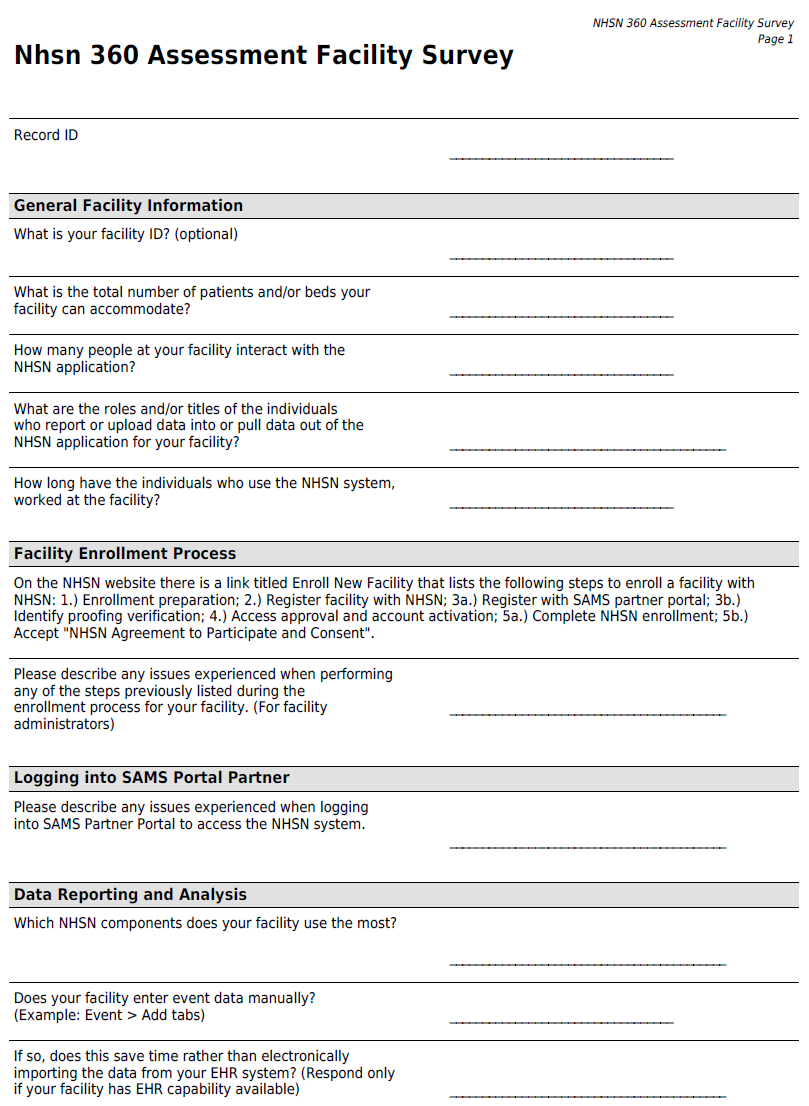 NHSN 360 Assessment Facility Survey
Page 1

Nhsn 360 Assessment Facility Survey

Record ID

General Facility Information

What is your facility ID? (optional)

What is the total number of patients and/or beds your facility can accommodate?

How many people at your facility interact with the NHSN application?

What are the roles and/or titles of the individuals who report or upload data into or pull data out of the NHSN application for your facility?

How long have the individuals who use the NHSN system, worked at the facility?

Facility Enrollment Process

On the NHSN website there is a link titled Enroll New Facility that lists the following steps to enroll a facility with NHSN: 1.) Enrollment preparation; 2.) Register facility with NHSN; 3a.) Register with SAMS partner portal; 3b.) Identify proofing verification; 4.) Access approval and account activation; 5a.) Complete NHSN enrollment; 5b.) Accept "NHSN Agreement to Participate and Consent".

Please describe any issues experienced when performing any of the steps previously listed during the enrollment process for your facility. (For facility administrators)

Logging into SAMS Portal Partner

Please describe any issues experienced when logging into SAMS Partner Portal to access the NHSN system.

Data Reporting and Analysis

Which NHSN components does your facility use the most?

Does your facility enter event data manually? (Example: Event > Add tabs)

If so, does this save time rather than electronically importing the data from your EHR system? (Respond only if your facility has EHR capability available)